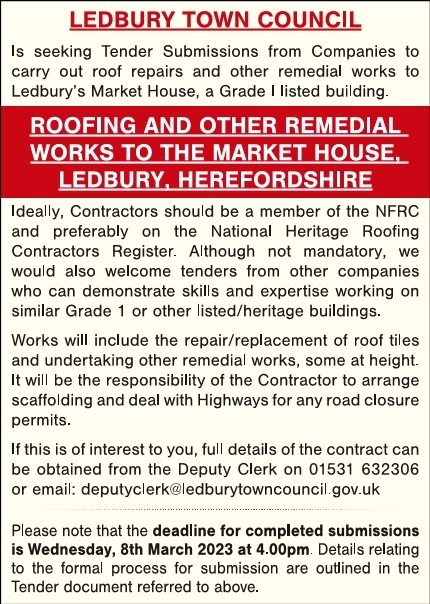 LEDBURY TOWN COUNCIL

Is seeking Tender Submissions from Companies to carry out roof repairs and other remedial works to Ledbury's Market House, a Grade I listed building.

ROOFING AND OTHER REMEDIAL WORKS TO THE MARKET HOUSE, LEDBURY, HEREFORDSHIRE

Ideally, Contractors should be a member of the NFRC and preferably on the National Heritage Roofing Contractors Register. Although not mandatory, we would also welcome tenders from other companies who can demonstrate skills and expertise working on similar Grade 1 or other listed/heritage buildings.

Works will include the repair/replacement of roof tiles and undertaking other remedial works, some at height. It will be the responsibility of the Contractor to arrange scaffolding and deal with Highways for any road closure permits.

If this is of interest to you, full details of the contract can be obtained from the Deputy Clerk on 01531 632306 or email: deputyclerk@ledburytowncouncil.gov.uk

Please note that the deadline for completed submissions is Wednesday, 8th March 2023 at 4.00pm. Details relating to the formal process for submission are outlined in the Tender document referred to above.